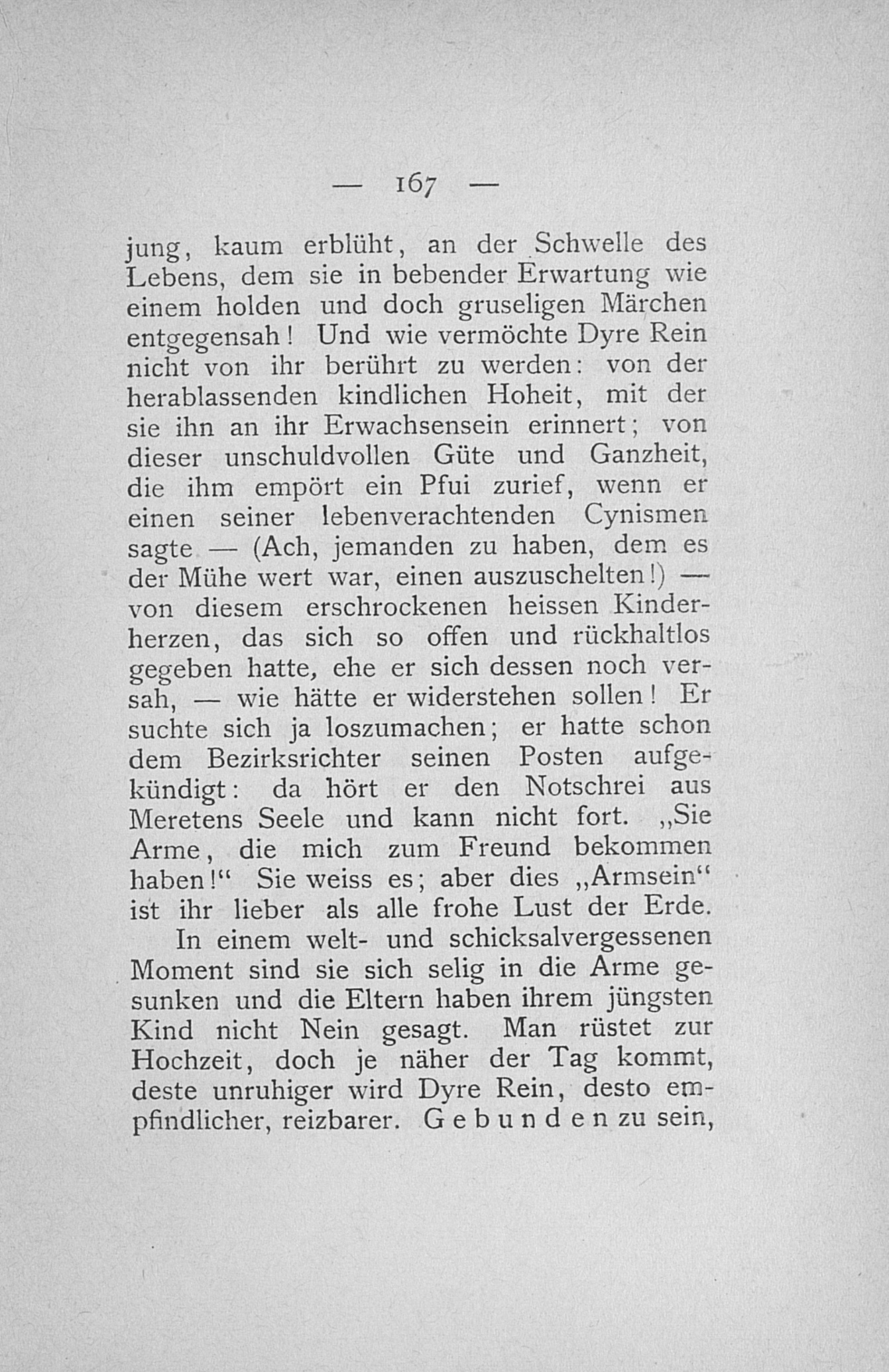 — 167 —

jung, kaum erblüht, an der Schwelle des Lebens, dem sie in bebender Erwartung wie einem holden und doch gruseligen Märchen entgegensah! Und wie vermöchte Dyre Rein nicht von ihr berührt zu werden: von der herablassenden kindlichen Hoheit, mit der sie ihn an ihr Erwachsensein erinnert; von dieser unschuldvollen Güte und Ganzheit, die ihm empört ein Pfui zurief, wenn er einen seiner lebenverachtenden Cynismen sagte — (Ach, jemanden zu haben, dem es der Mühe wert war, einen auszuschelten!) — von diesem erschrockenen heissen Kinderherzen, das sich so offen und rückhaltlos gegeben hatte, ehe er sich dessen noch versah, — wie hätte er widerstehen sollen! Er suchte sich ja loszumachen; er hatte schon dem Bezirksrichter seinen Posten aufgekündigt: da hört er den Notschrei aus Meretens Seele und kann nicht fort. „Sie Arme, die mich zum Freund bekommen haben!“ Sie weiss es; aber dies „Armsein“ ist ihr lieber als alle frohe Lust der Erde.

In einem welt- und schicksalvergessenen Moment sind sie sich selig in die Arme gesunken und die Eltern haben ihrem jüngsten Kind nicht Nein gesagt. Man rüstet zur Hochzeit, doch je näher der Tag kommt, deste unruhiger wird Dyre Rein, desto empfindlicher, reizbarer. Gebunden zu sein,